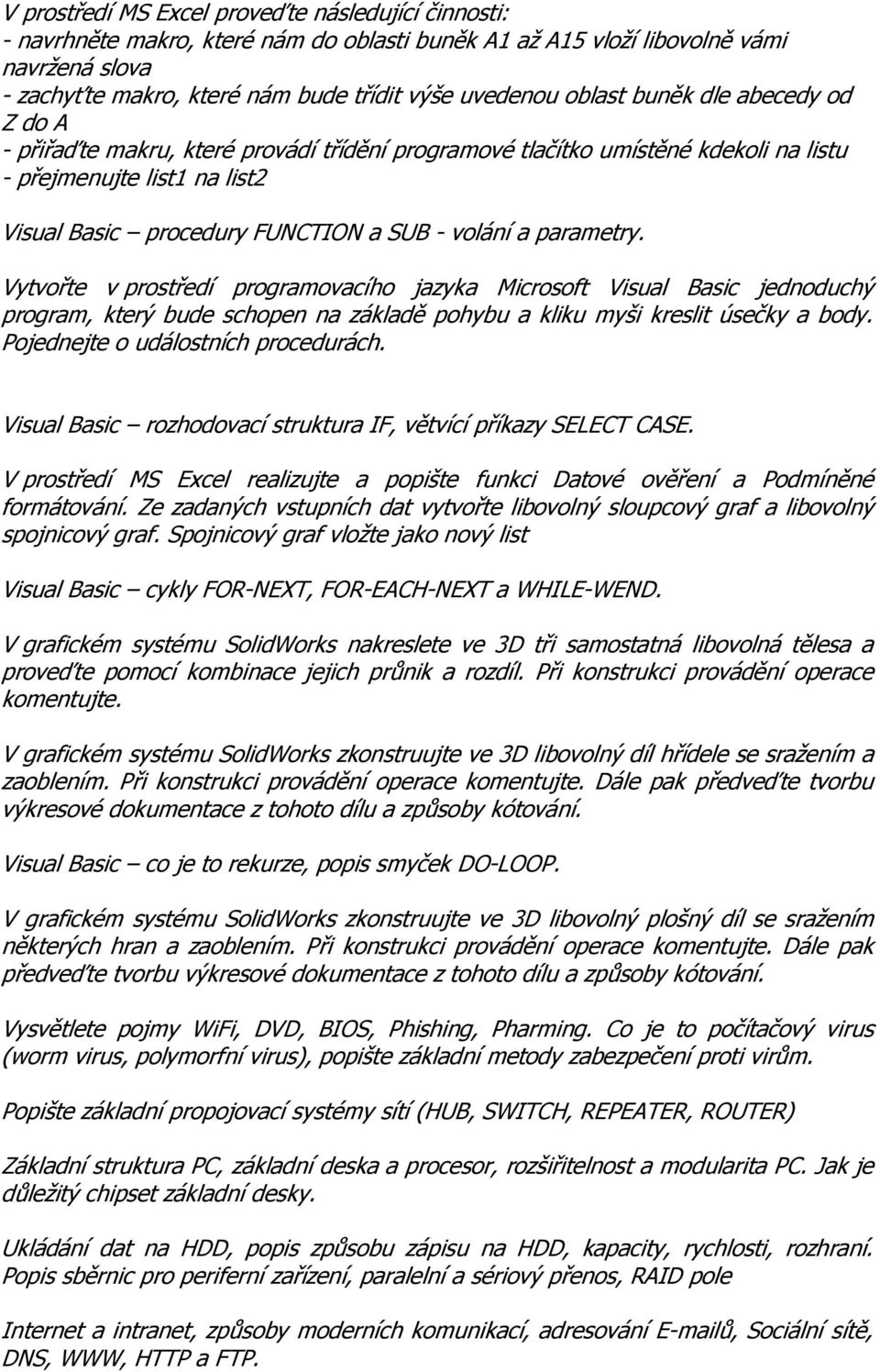 V prostředí MS Excel proveďte následující činnosti:
- navrhněte makro, které nám do oblasti buněk A1 až A15 vloží libovolně vámi navržená slova
- zachyťte makro, které nám bude třídit výše uvedenou oblast buněk dle abecedy od Z do A
- přiřaďte makru, které provádí třídění programové tlačítko umístěné kdekoli na listu
- přejmenujte list1 na list2

Visual Basic – procedury FUNCTION a SUB - volání a parametry.

Vytvořte v prostředí programovacího jazyka Microsoft Visual Basic jednoduchý program, který bude schopen na základě pohybu a kliku myši kreslit úsečky a body. Pojednejte o událostních procedurách.

Visual Basic – rozhodovací struktura IF, větvící příkazy SELECT CASE.

V prostředí MS Excel realizujte a popište funkci Datové ověření a Podmíněné formátování. Ze zadaných vstupních dat vytvořte libovolný sloupcový graf a libovolný spojnicový graf. Spojnicový graf vložte jako nový list

Visual Basic – cykly FOR-NEXT, FOR-EACH-NEXT a WHILE-WEND.

V grafickém systému SolidWorks nakreslete ve 3D tři samostatná libovolná tělesa a proveďte pomocí kombinace jejich průnik a rozdíl. Při konstrukci provádění operace komentujte.

V grafickém systému SolidWorks zkonstruujte ve 3D libovolný díl hřídele se sražením a zaoblením. Při konstrukci provádění operace komentujte. Dále pak předveďte tvorbu výkresové dokumentace z tohoto dílu a způsoby kótování.

Visual Basic – co je to rekurze, popis smyček DO-LOOP.

V grafickém systému SolidWorks zkonstruujte ve 3D libovolný plošný díl se sražením některých hran a zaoblením. Při konstrukci provádění operace komentujte. Dále pak předveďte tvorbu výkresové dokumentace z tohoto dílu a způsoby kótování.

Vysvětlete pojmy WiFi, DVD, BIOS, Phishing, Pharming. Co je to počítačový virus (worm virus, polymorfní virus), popište základní metody zabezpečení proti virům.

Popište základní propojovací systémy sítí (HUB, SWITCH, REPEATER, ROUTER)

Základní struktura PC, základní deska a procesor, rozšiřitelnost a modularita PC. Jak je důležitý chipset základní desky.

Ukládání dat na HDD, popis způsobu zápisu na HDD, kapacity, rychlosti, rozhraní. Popis sběrnic pro periferní zařízení, paralelní a sériový přenos, RAID pole

Internet a intranet, způsoby moderních komunikací, adresování E-mailů, Sociální sítě, DNS, WWW, HTTP a FTP.